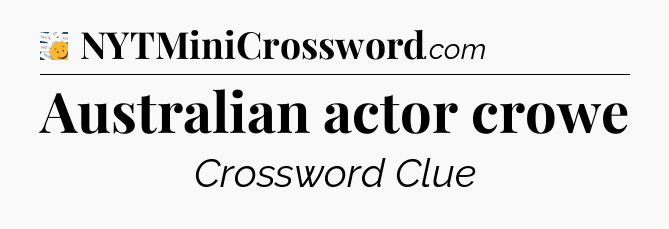 NYTMiniCrossword.com

Australian actor crowe

Crossword Clue